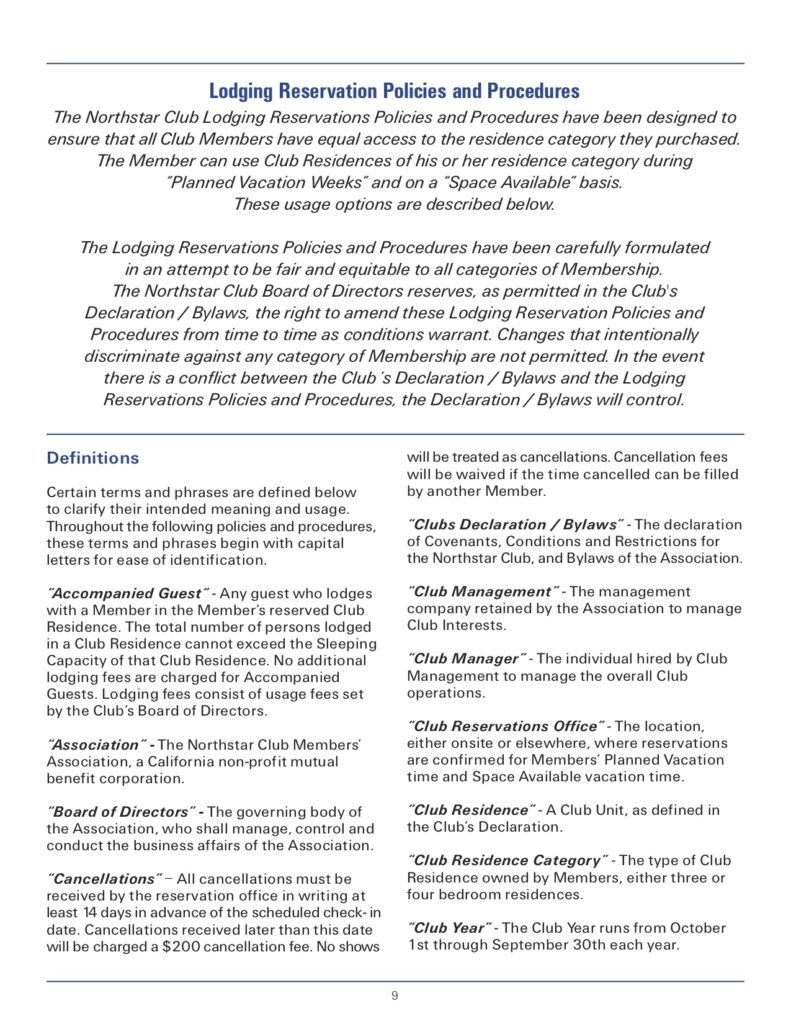 Lodging Reservation Policies and Procedures

The Northstar Club Lodging Reservations Policies and Procedures have been designed to ensure that all Club Members have equal access to the residence category they purchased. The Member can use Club Residences of his or her residence category during "Planned Vacation Weeks" and on a "Space Available" basis. These usage options are described below.

The Lodging Reservations Policies and Procedures have been carefully formulated in an attempt to be fair and equitable to all categories of Membership. The Northstar Club Board of Directors reserves, as permitted in the Club's Declaration / Bylaws, the right to amend these Lodging Reservation Policies and Procedures from time to time as conditions warrant. Changes that intentionally discriminate against any category of Membership are not permitted. In the event there is a conflict between the Club's Declaration / Bylaws and the Lodging Reservations Policies and Procedures, the Declaration / Bylaws will control.

Definitions

Certain terms and phrases are defined below to clarify their intended meaning and usage. Throughout the following policies and procedures, these terms and phrases begin with capital letters for ease of identification.

"Accompanied Guest" - Any guest who lodges with a Member in the Member's reserved Club Residence. The total number of persons lodged in a Club Residence cannot exceed the Sleeping Capacity of that Club Residence. No additional lodging fees are charged for Accompanied Guests. Lodging fees consist of usage fees set by the Club's Board of Directors.

"Association" - The Northstar Club Members' Association, a California non-profit mutual benefit corporation.

"Board of Directors" - The governing body of the Association, who shall manage, control and conduct the business affairs of the Association.

"Cancellations" – All cancellations must be received by the reservation office in writing at least 14 days in advance of the scheduled check- in date. Cancellations received later than this date will be charged a $200 cancellation fee. No shows will be treated as cancellations. Cancellation fees will be waived if the time cancelled can be filled by another Member.

"Clubs Declaration / Bylaws" - The declaration of Covenants, Conditions and Restrictions for the Northstar Club, and Bylaws of the Association.

"Club Management" - The management company retained by the Association to manage Club Interests.

"Club Manager" - The individual hired by Club Management to manage the overall Club operations.

"Club Reservations Office" - The location, either onsite or elsewhere, where reservations are confirmed for Members' Planned Vacation time and Space Available vacation time.

"Club Residence" - A Club Unit, as defined in the Club's Declaration.

"Club Residence Category" - The type of Club Residence owned by Members, either three or four bedroom residences.

"Club Year" - The Club Year runs from October 1st through September 30th each year.

9